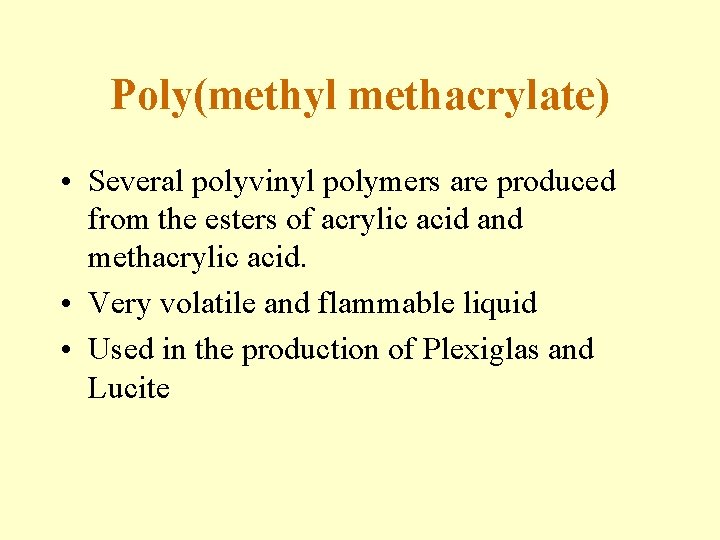 Poly(methyl methacrylate)

• Several polyvinyl polymers are produced from the esters of acrylic acid and methacrylic acid.
• Very volatile and flammable liquid
• Used in the production of Plexiglas and Lucite